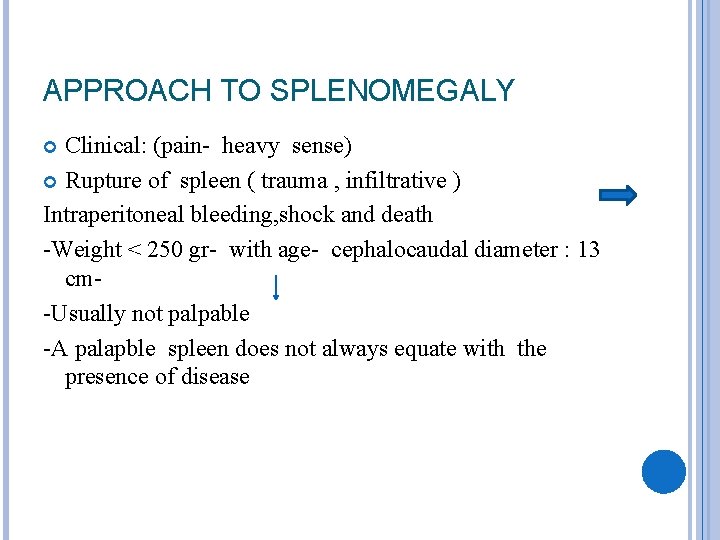 APPROACH TO SPLENOMEGALY

Clinical: (pain- heavy sense)

Rupture of spleen ( trauma , infiltrative )

Intraperitoneal bleeding,shock and death

-Weight < 250 gr- with age- cephalocaudal diameter : 13 cm-

-Usually not palpable

-A palapble spleen does not always equate with the presence of disease